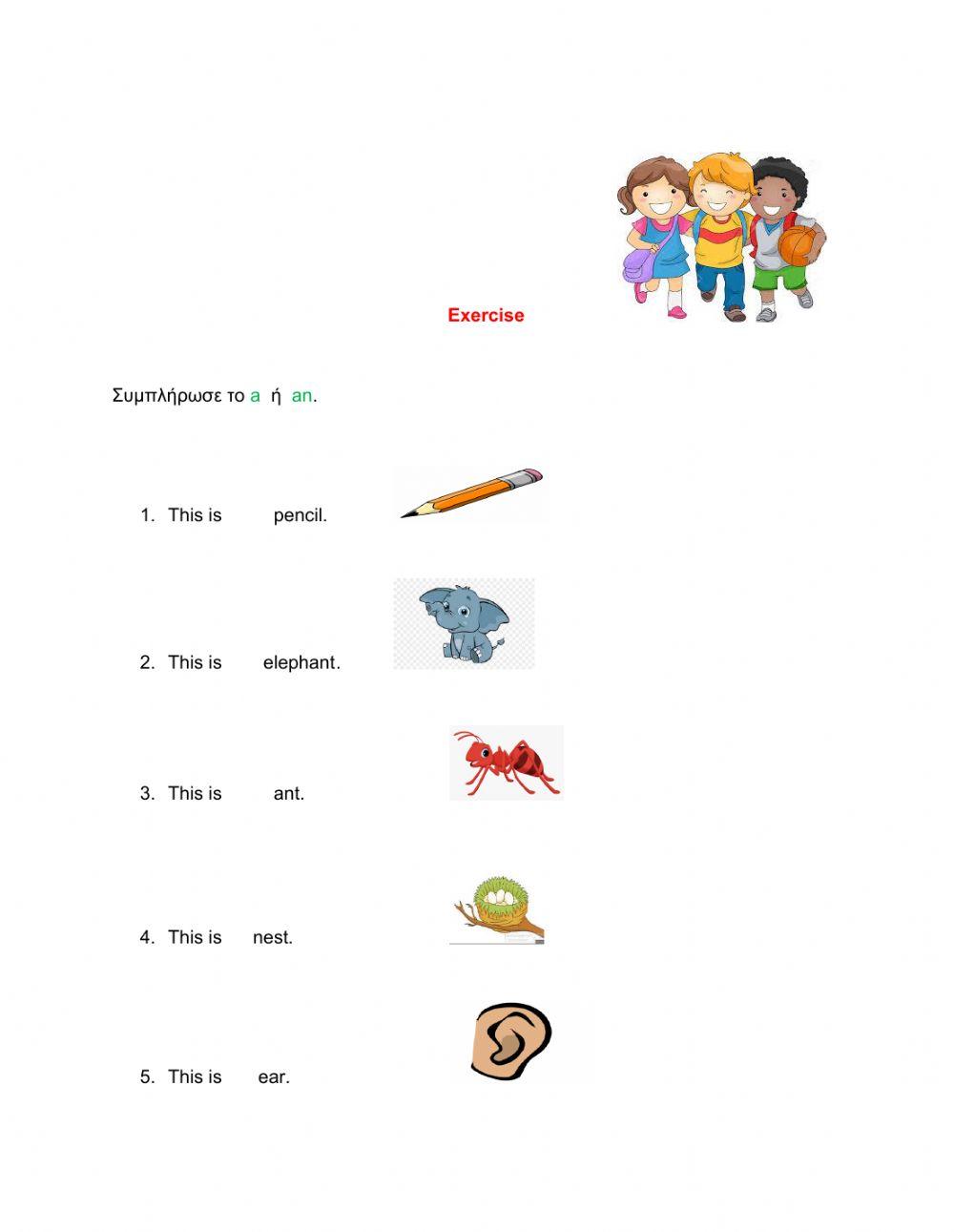 Exercise

Συμπλήρωσε το a ή an.

1. This is pencil.

2. This is elephant.

3. This is ant.

4. This is nest.

5. This is ear.